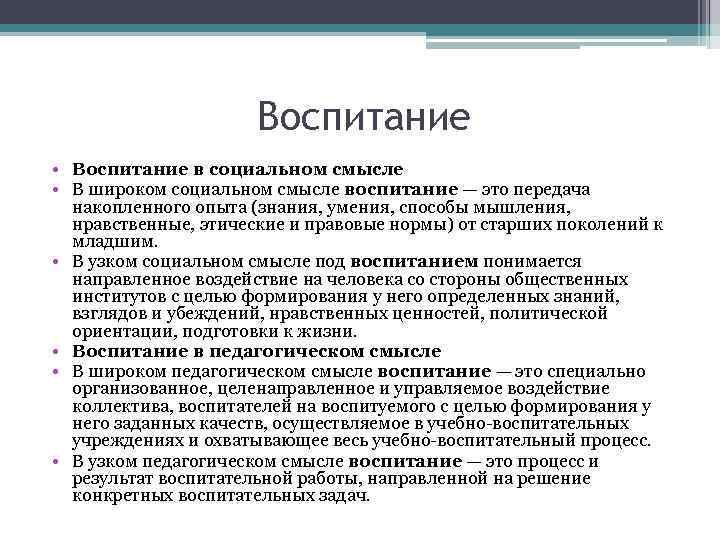 Воспитание

• Воспитание в социальном смысле
• В широком социальном смысле воспитание — это передача накопленного опыта (знания, умения, способы мышления, нравственные, этические и правовые нормы) от старших поколений к младшим.
• В узком социальном смысле под воспитанием понимается направленное воздействие на человека со стороны общественных институтов с целью формирования у него определенных знаний, взглядов и убеждений, нравственных ценностей, политической ориентации, подготовки к жизни.
• Воспитание в педагогическом смысле
• В широком педагогическом смысле воспитание — это специально организованное, целенаправленное и управляемое воздействие коллектива, воспитателей на воспитуемого с целью формирования у него заданных качеств, осуществляемое в учебно-воспитательных учреждениях и охватывающее весь учебно-воспитательный процесс.
• В узком педагогическом смысле воспитание — это процесс и результат воспитательной работы, направленной на решение конкретных воспитательных задач.